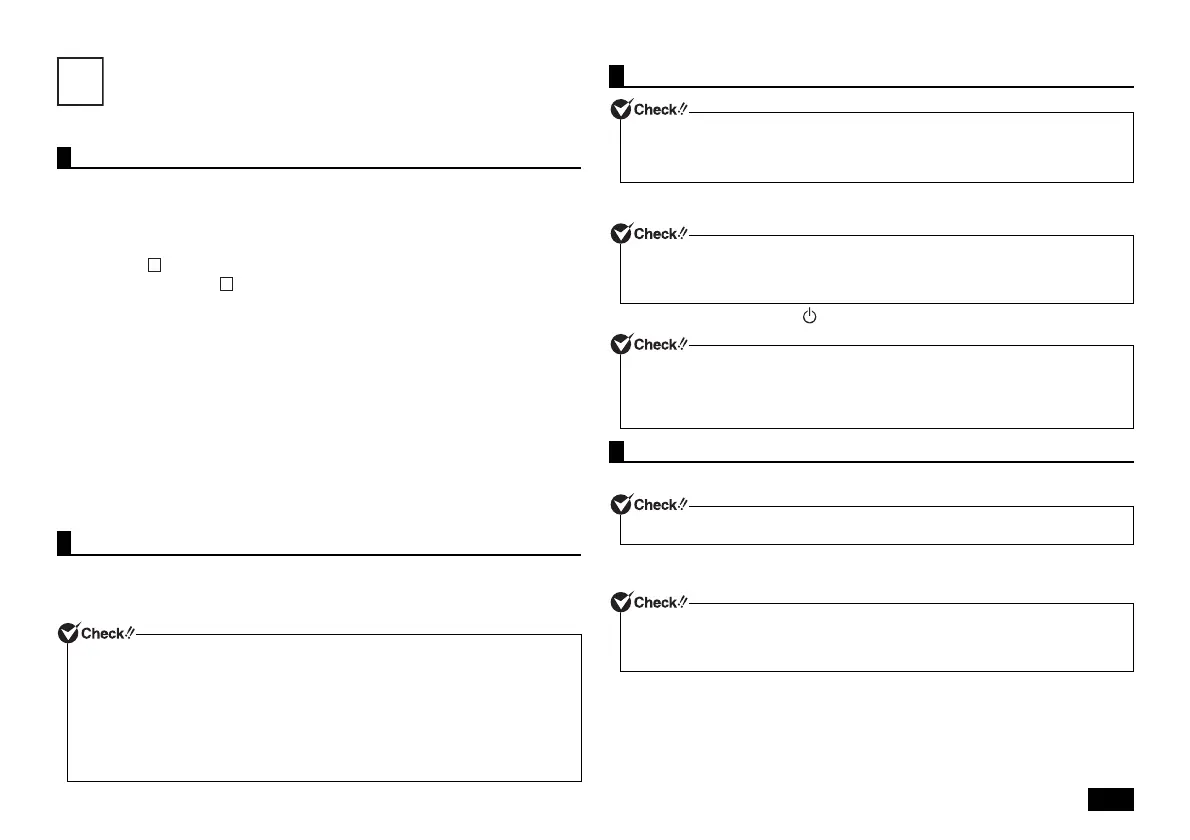 Check!!

Check!!

Check!!

Check!!

Check!!

Check!!